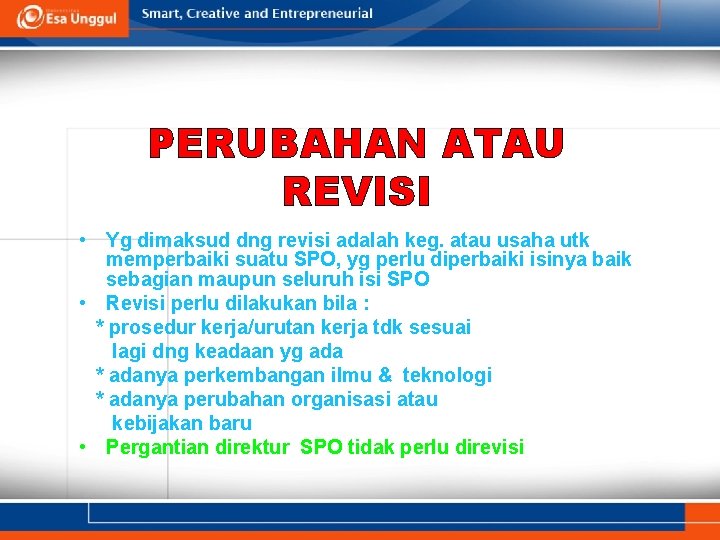 Esa Unggul

Smart, Creative and Entrepreneurial

PERUBAHAN ATAU REVISI

• Yg dimaksud dng revisi adalah keg. atau usaha utk memperbaiki suatu SPO, yg perlu diperbaiki isinya baik sebagian maupun seluruh isi SPO
• Revisi perlu dilakukan bila :
* prosedur kerja/urutan kerja tdk sesuai lagi dng keadaan yg ada
* adanya perkembangan ilmu & teknologi
* adanya perubahan organisasi atau kebijakan baru
• Pergantian direktur SPO tidak perlu direvisi